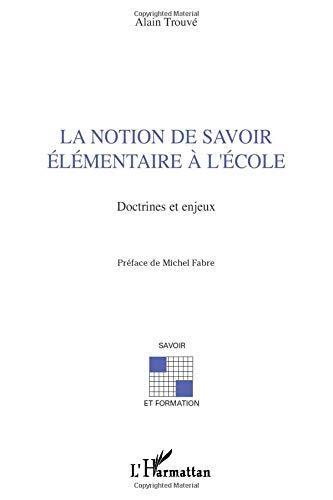 Copyrighted Material
Alain Trouvé

LA NOTION DE SAVOIR ÉLÉMENTAIRE À L'ÉCOLE

Doctrines et enjeux

Préface de Michel Fabre

SAVOIR

ET FORMATION

L'Harmattan

Copyrighted Material